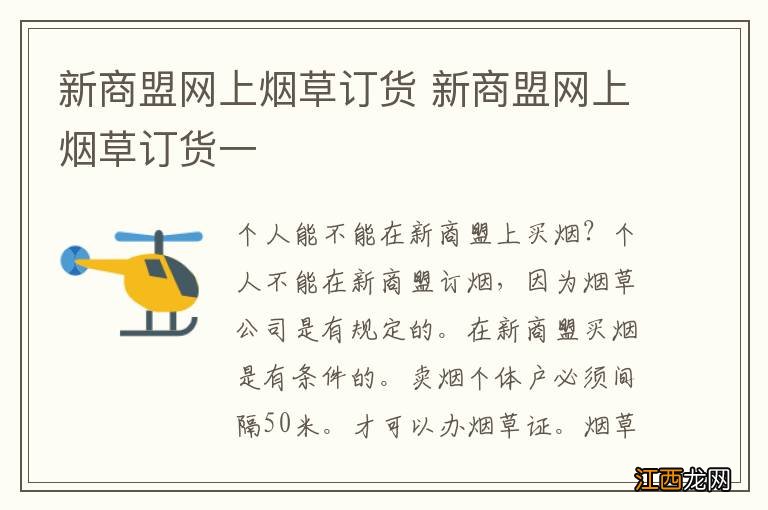 新商盟网上烟草订货 新商盟网上烟草订货一

个人能不能在新商盟上买烟？个人不能在新商盟订烟，因为烟草公司是有规定的。在新商盟买烟是有条件的。卖烟个体户必须间隔50米。才可以办烟草证。烟草

江西龙网